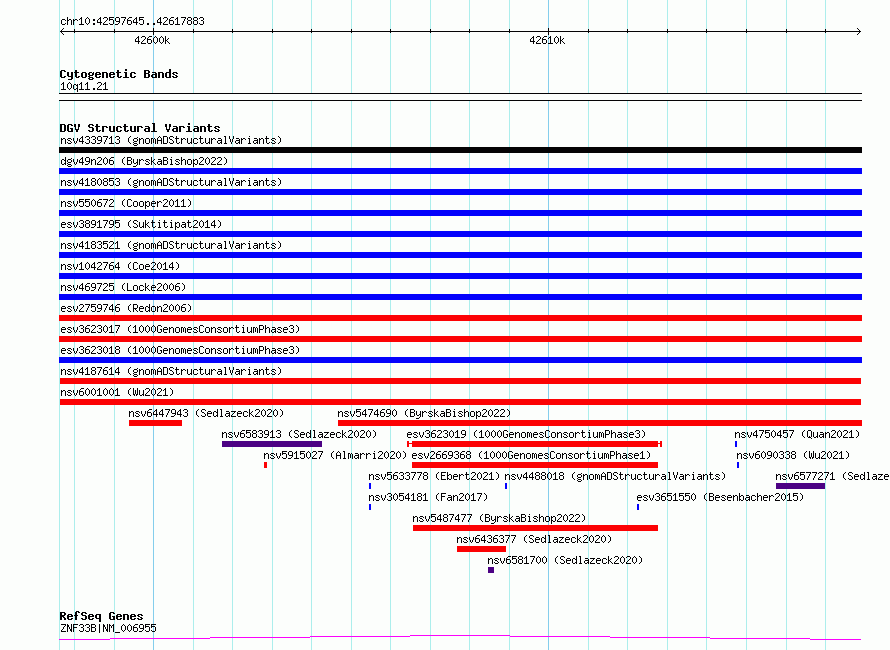 chr10:42597645..42617883

42600k

42610k

Cytogenetic Bands
10q11.21

DGV Structural Variants
nsv4339713 (gnomADStructuralVariants)
dgv49n206 (ByrskaBishop2022)
nsv4180853 (gnomADStructuralVariants)
nsv550672 (Cooper2011)
esv3891795 (Suktitipat2014)
nsv4183521 (gnomADStructuralVariants)
nsv1042764 (Coe2014)
nsv469725 (Locke2006)
esv2759746 (Redon2006)
esv3623017 (1000GenomesConsortiumPhase3)
esv3623018 (1000GenomesConsortiumPhase3)
nsv4187614 (gnomADStructuralVariants)
nsv6001001 (Wu2021)
nsv6447943 (Sedlazeck2020)
nsv5474690 (ByrskaBishop2022)
nsv6583913 (Sedlazeck2020)
esv3623019 (1000GenomesConsortiumPhase3)
nsv4750457 (Quan2021)
nsv5915027 (Almarri2020)
esv2669368 (1000GenomesConsortiumPhase1)
nsv6090338 (Wu2021)
nsv5633778 (Ebert2021)
nsv4488018 (gnomADStructuralVariants)
nsv6577271 (Sedlaze
nsv3054181 (Fan2017)
esv3651550 (Besenbacher2015)
nsv5487477 (ByrskaBishop2022)
nsv6436377 (Sedlazeck2020)
nsv6581700 (Sedlazeck2020)

RefSeq Genes
ZNF33B|NM_006955